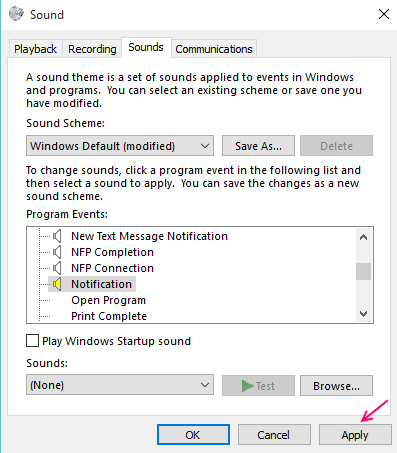 Sound

Playback Recording Sounds Communications

A sound theme is a set of sounds applied to events in Windows and programs. You can select an existing scheme or save one you have modified.

Sound Scheme:

Windows Default (modified)

Save As...

Delete

To change sounds, click a program event in the following list and then select a sound to apply. You can save the changes as a new sound scheme.

Program Events:

New Text Message Notification
NFP Completion
NFP Connection
Notification
Open Program
Print Complete

Play Windows Startup sound

Sounds:

(None)

Test

Browse...

OK

Cancel

Apply